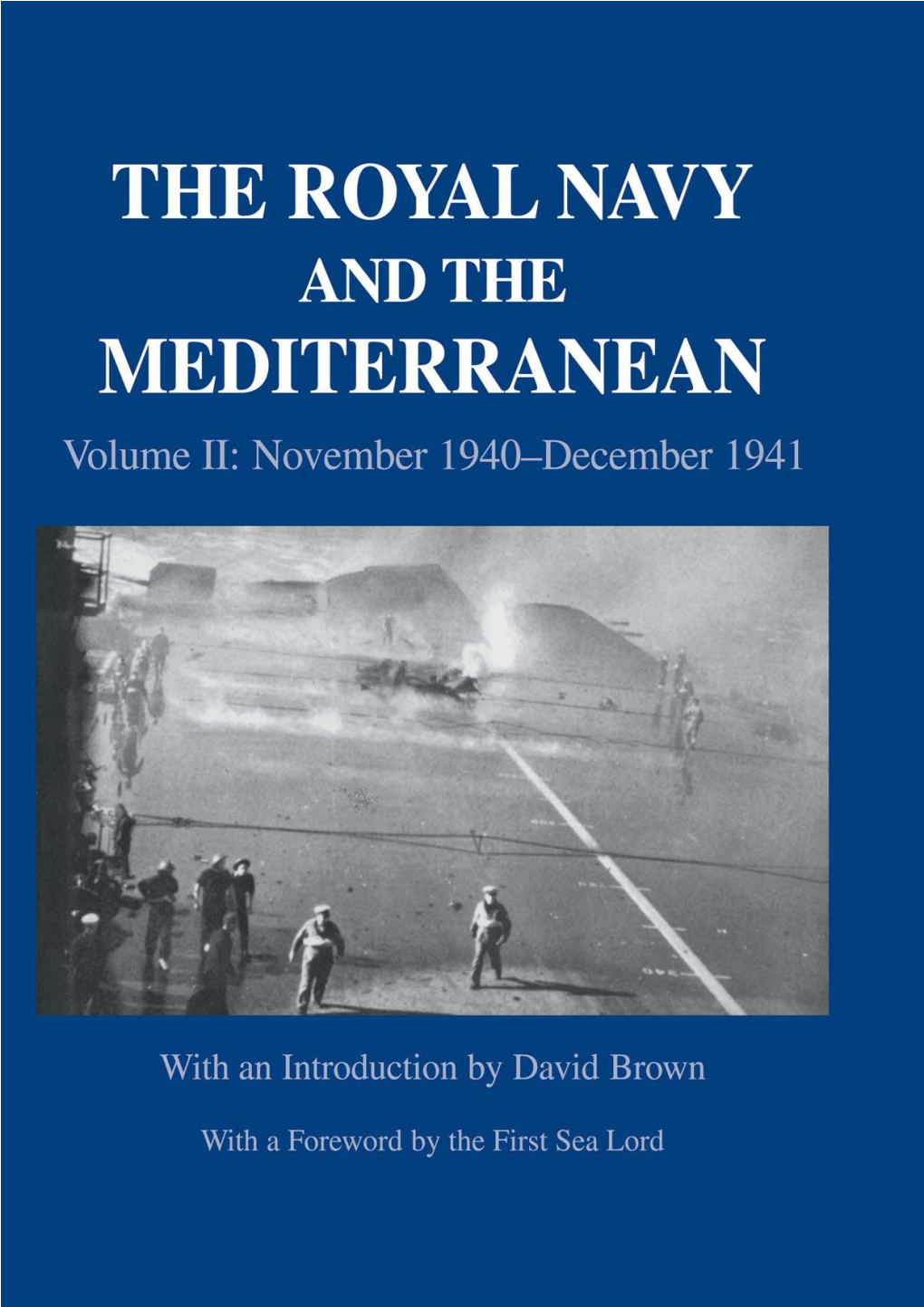 THE ROYAL NAVY
AND THE
MEDITERRANEAN

Volume II: November 1940–December 1941

With an Introduction by David Brown

With a Foreword by the First Sea Lord